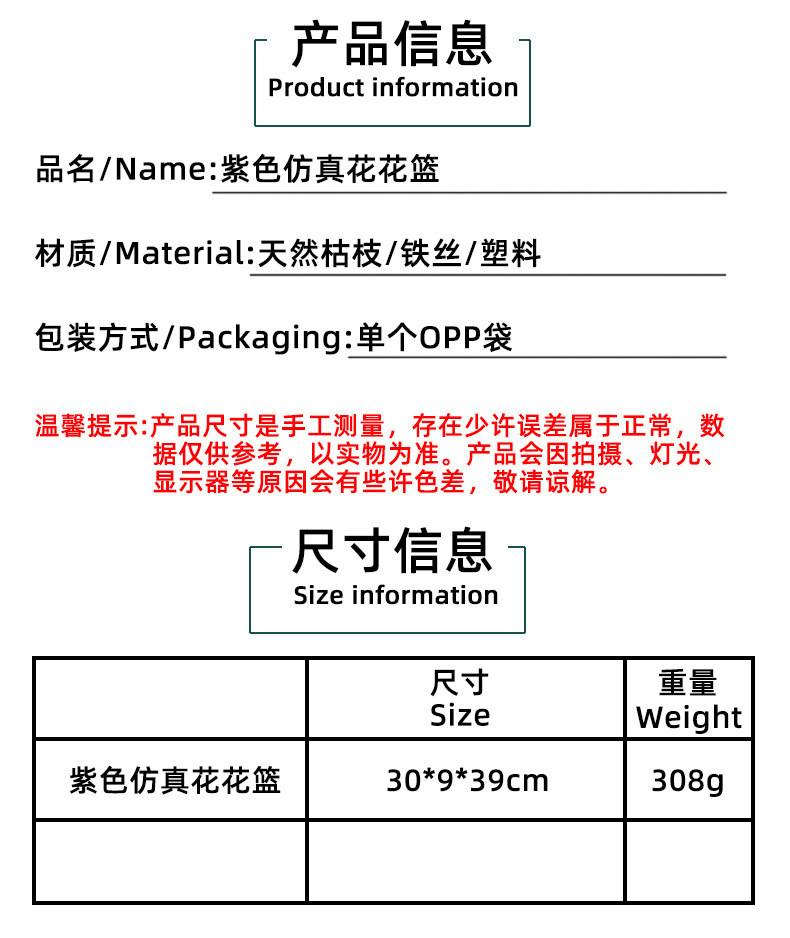 产品信息
Product information

品名/Name:紫色仿真花花篮

材质/Material:天然枯枝/铁丝/塑料

包装方式/Packaging:单个OPP袋

温馨提示:产品尺寸是手工测量，存在少许误差属于正常，数据仅供参考，以实物为准。产品会因拍摄、灯光、显示器等原因会有些许色差，敬请谅解。

尺寸信息
Size information

| | 尺寸 Size | 重量 Weight |
|---|---|---|
| 紫色仿真花花篮 | 30*9*39cm | 308g |
| | | |